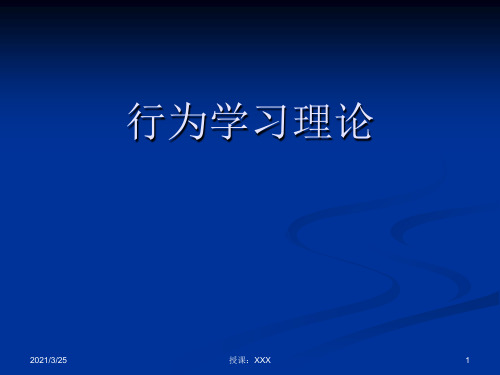 行为学习理论

2021/3/25

授课：XXX

1